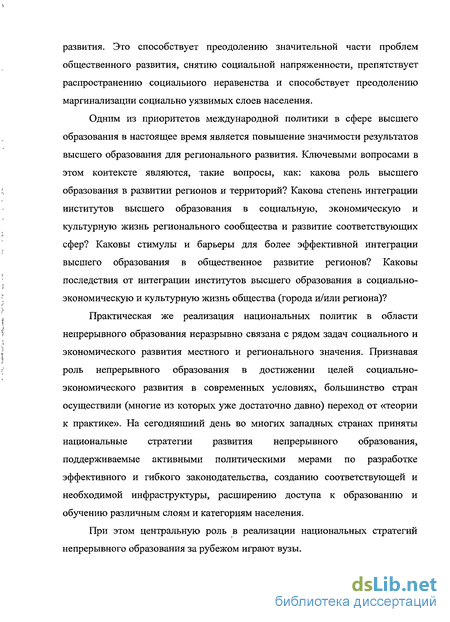 развития. Это способствует преодолению значительной части проблем общественного развития, снятию социальной напряженности, препятствует распространению социального неравенства и способствует преодолению маргинализации социально уязвимых слоев населения.

Одним из приоритетов международной политики в сфере высшего образования в настоящее время является повышение значимости результатов высшего образования для регионального развития. Ключевыми вопросами в этом контексте являются, такие вопросы, как: какова роль высшего образования в развитии регионов и территорий? Какова степень интеграции институтов высшего образования в социальную, экономическую и культурную жизнь регионального сообщества и развитие соответствующих сфер? Каковы стимулы и барьеры для более эффективной интеграции высшего образования в общественное развитие регионов? Каковы последствия от интеграции институтов высшего образования в социально-экономическую и культурную жизнь общества (города и/или региона)?

Практическая же реализация национальных политик в области непрерывного образования неразрывно связана с рядом задач социального и экономического развития местного и регионального значения. Признавая роль непрерывного образования в достижении целей социально-экономического развития в современных условиях, большинство стран осуществили (многие из которых уже достаточно давно) переход от «теории к практике». На сегодняшний день во многих западных странах приняты национальные стратегии развития непрерывного образования, поддерживаемые активными политическими мерами по разработке эффективного и гибкого законодательства, созданию соответствующей и необходимой инфраструктуры, расширению доступа к образованию и обучению различным слоям и категориям населения.

При этом центральную роль в реализации национальных стратегий непрерывного образования за рубежом играют вузы.

dsLib.net
библиотека диссертаций